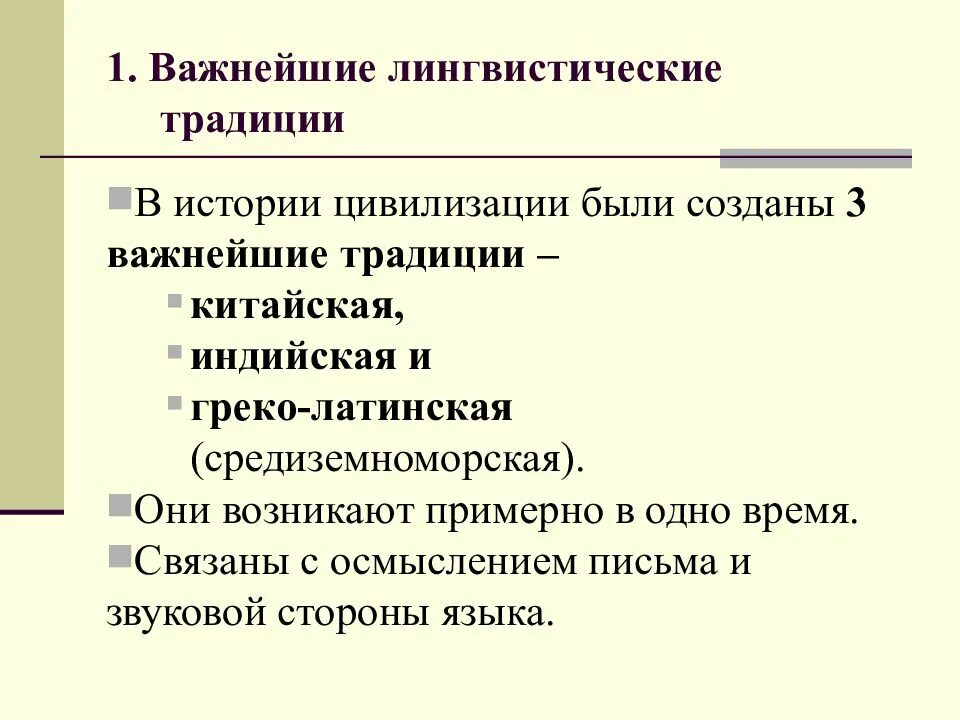 1. Важнейшие лингвистические традиции

В истории цивилизации были созданы 3 важнейшие традиции –

китайская,

индийская и

греко-латинская (средиземноморская).

Они возникают примерно в одно время.

Связаны с осмыслением письма и звуковой стороны языка.